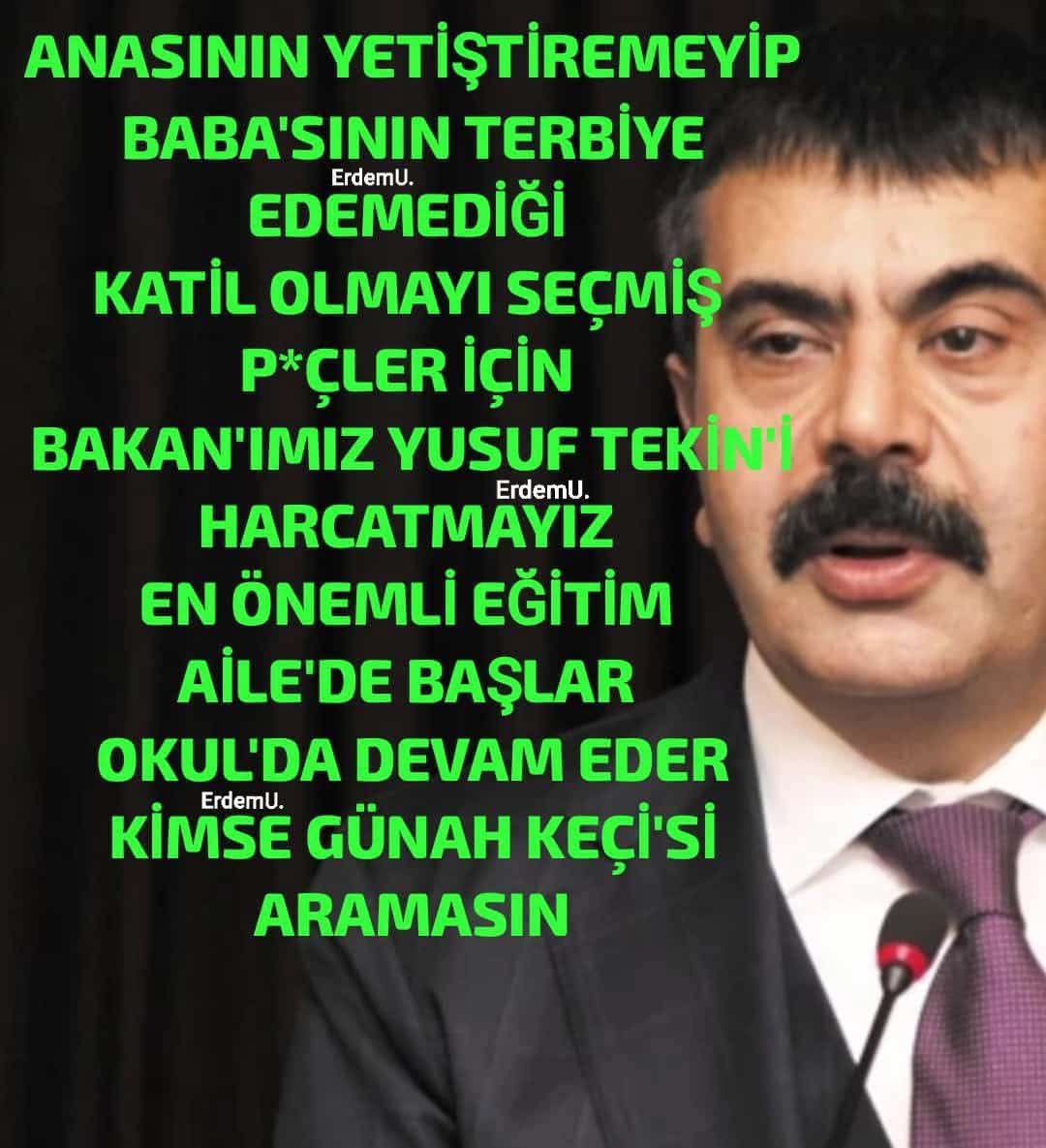 ANASININ YETİŞTİREMEYİP
BABA'SININ TERBİYE
ErdemU.
EDEMEDİĞİ
KATİL OLMAYI SEÇMİŞ
P*ÇLER İÇİN
BAKAN'IMIZ YUSUF TEKİN'İ
ErdemU.
HARCATMAYIZ
EN ÖNEMLİ EĞİTİM
AİLE'DE BAŞLAR
OKUL'DA DEVAM EDER
ErdemU.
KİMSE GÜNAH KEÇİ'Sİ
ARAMASIN